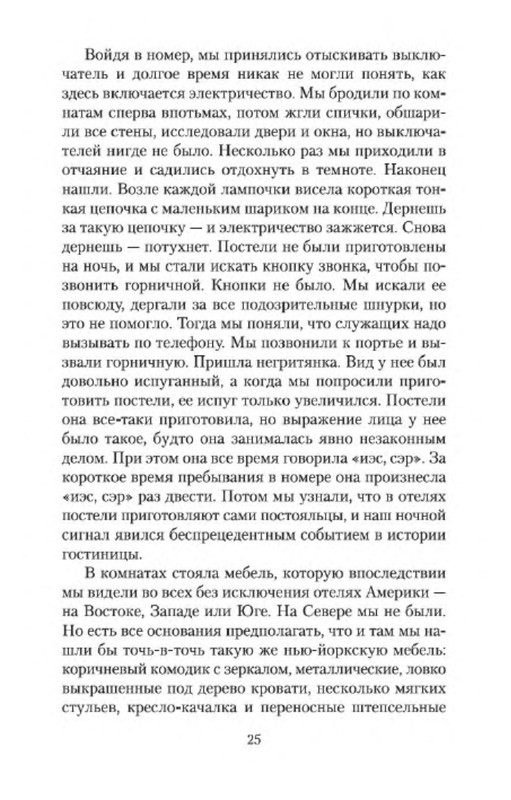 Войдя в номер, мы принялись отыскивать выключатель и долгое время никак не могли понять, как здесь включается электричество. Мы бродили по комнатам сперва впотьмах, потом жгли спички, обшарили все стены, исследовали двери и окна, но выключателей нигде не было. Несколько раз мы приходили в отчаяние и садились отдохнуть в темноте. Наконец нашли. Возле каждой лампочки висела короткая тонкая цепочка с маленьким шариком на конце. Дернешь за такую цепочку — и электричество зажжется. Снова дернешь — потухнет. Постели не были приготовлены на ночь, и мы стали искать кнопку звонка, чтобы позвонить горничной. Кнопки не было. Мы искали ее повсюду, дергали за все подозрительные шнурки, но это не помогло. Тогда мы поняли, что служащих надо вызывать по телефону. Мы позвонили к портье и вызвали горничную. Пришла негритянка. Вид у нее был довольно испуганный, а когда мы попросили приготовить постели, ее испуг только увеличился. Постели она все-таки приготовила, но выражение лица у нее было такое, будто она занималась явно незаконным делом. При этом она все время говорила «иэс, сэр». За короткое время пребывания в номере она произнесла «иэс, сэр» раз двести. Потом мы узнали, что в отелях постели приготовляют сами постояльцы, и наш ночной сигнал явился беспрецедентным событием в истории гостиницы.

В комнатах стояла мебель, которую впоследствии мы видели во всех без исключения отелях Америки — на Востоке, Западе или Юге. На Севере мы не были. Но есть все основания предполагать, что и там мы нашли бы точь-в-точь такую же нью-йоркскую мебель: коричневый комодик с зеркалом, металлические, ловко выкрашенные под дерево кровати, несколько мягких стульев, кресло-качалка и переносные штепсельные

25